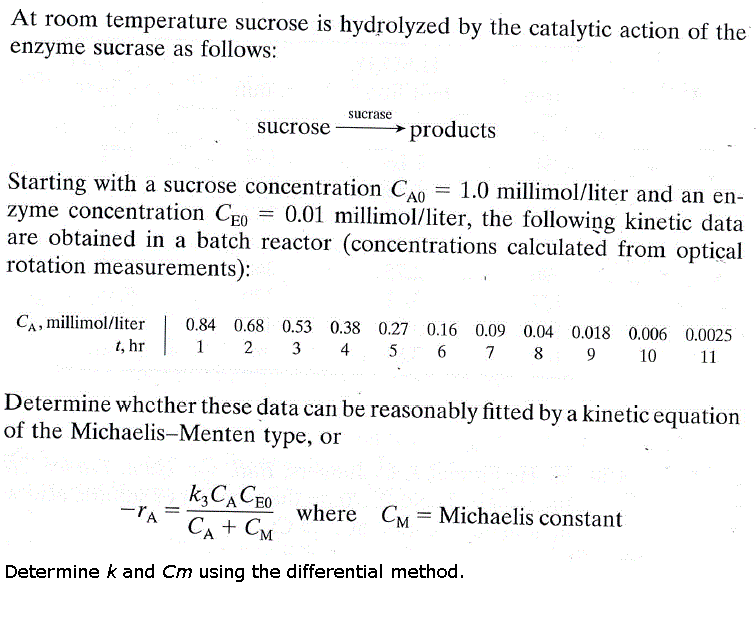 At room temperature sucrose is hydrolyzed by the catalytic action of the enzyme sucrase as follows:

$\text{sucrose} \xrightarrow{\text{sucrase}} \text{products}$

Starting with a sucrose concentration $C_{A0} = 1.0$ millimol/liter and an enzyme concentration $C_{E0} = 0.01$ millimol/liter, the following kinetic data are obtained in a batch reactor (concentrations calculated from optical rotation measurements):

| $C_A$, millimol/liter | 0.84 | 0.68 | 0.53 | 0.38 | 0.27 | 0.16 | 0.09 | 0.04 | 0.018 | 0.006 | 0.0025 |
|---|---|---|---|---|---|---|---|---|---|---|---|
| $t$, hr | 1 | 2 | 3 | 4 | 5 | 6 | 7 | 8 | 9 | 10 | 11 |

Determine whcther these data can be reasonably fitted by a kinetic equation of the Michaelis–Menten type, or

$-r_A = \frac{k_3 C_A C_{E0}}{C_A + C_M}$ where $C_M$ = Michaelis constant

Determine $k$ and $Cm$ using the differential method.